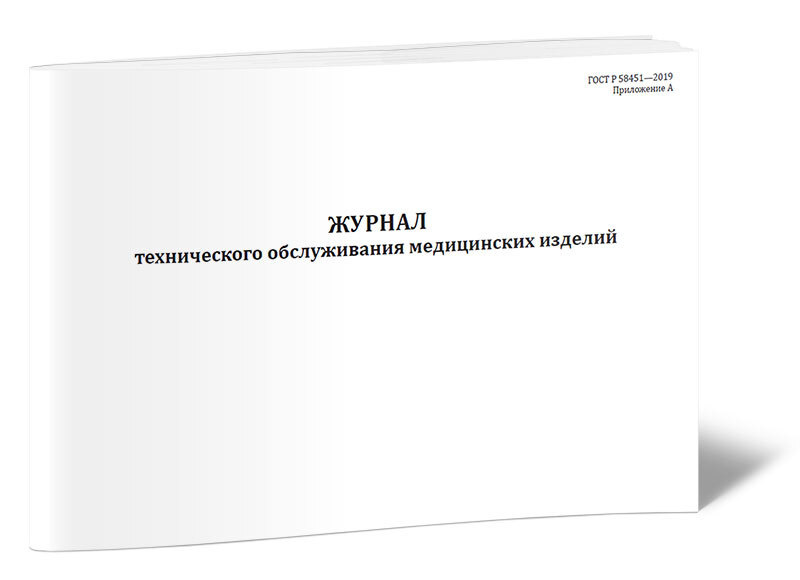 ГОСТ Р 58451—2019
Приложение А

ЖУРНАЛ
технического обслуживания медицинских изделий